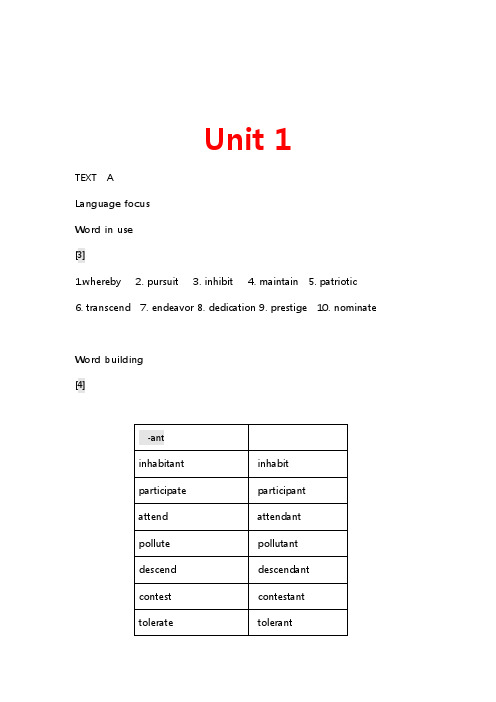 Unit 1

TEXT A

Language focus

Word in use

[3]

1.whereby 2. pursuit 3. inhibit 4. maintain 5. patriotic

6. transcend 7. endeavor 8. dedication 9. prestige 10. nominate

Word building

[4]

| -ant | |
|---|---|
| inhabitant | inhabit |
| participate | participant |
| attend | attendant |
| pollute | pollutant |
| descend | descendant |
| contest | contestant |
| tolerate | tolerant |